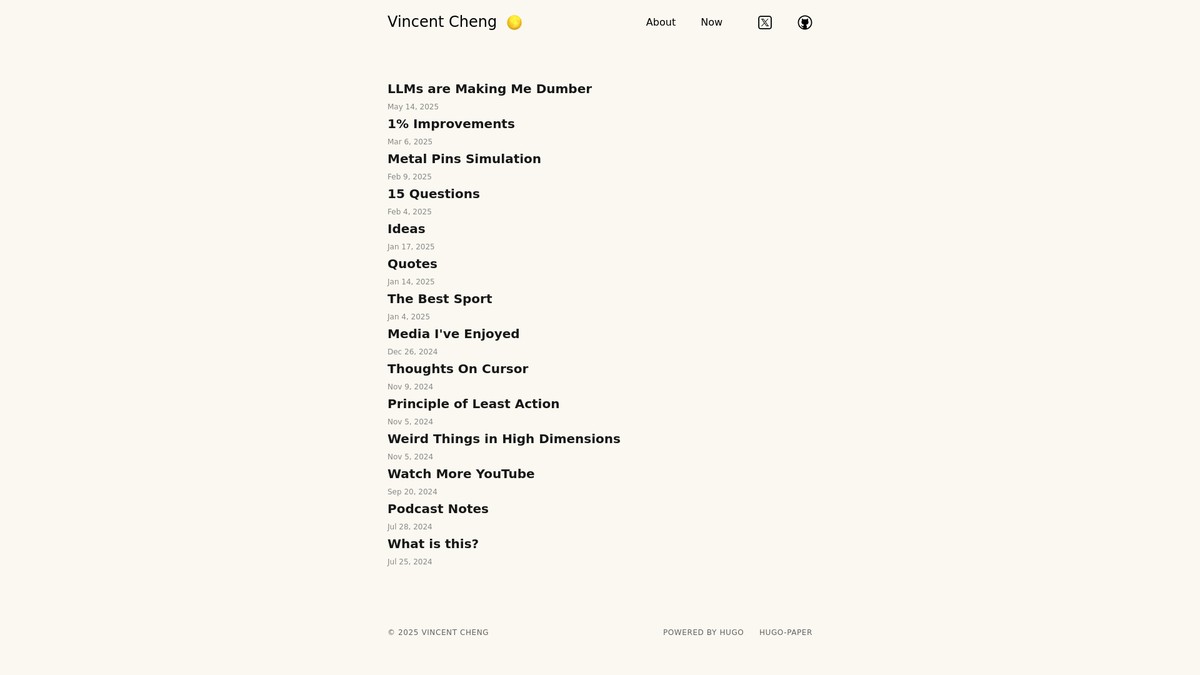 Vincent Cheng

About Now

LLMs are Making Me Dumber
May 14, 2025

1% Improvements
Mar 6, 2025

Metal Pins Simulation
Feb 9, 2025

15 Questions
Feb 4, 2025

Ideas
Jan 17, 2025

Quotes
Jan 14, 2025

The Best Sport
Jan 4, 2025

Media I've Enjoyed
Dec 26, 2024

Thoughts On Cursor
Nov 9, 2024

Principle of Least Action
Nov 5, 2024

Weird Things in High Dimensions
Nov 5, 2024

Watch More YouTube
Sep 20, 2024

Podcast Notes
Jul 28, 2024

What is this?
Jul 25, 2024

© 2025 VINCENT CHENG

POWERED BY HUGO HUGO-PAPER